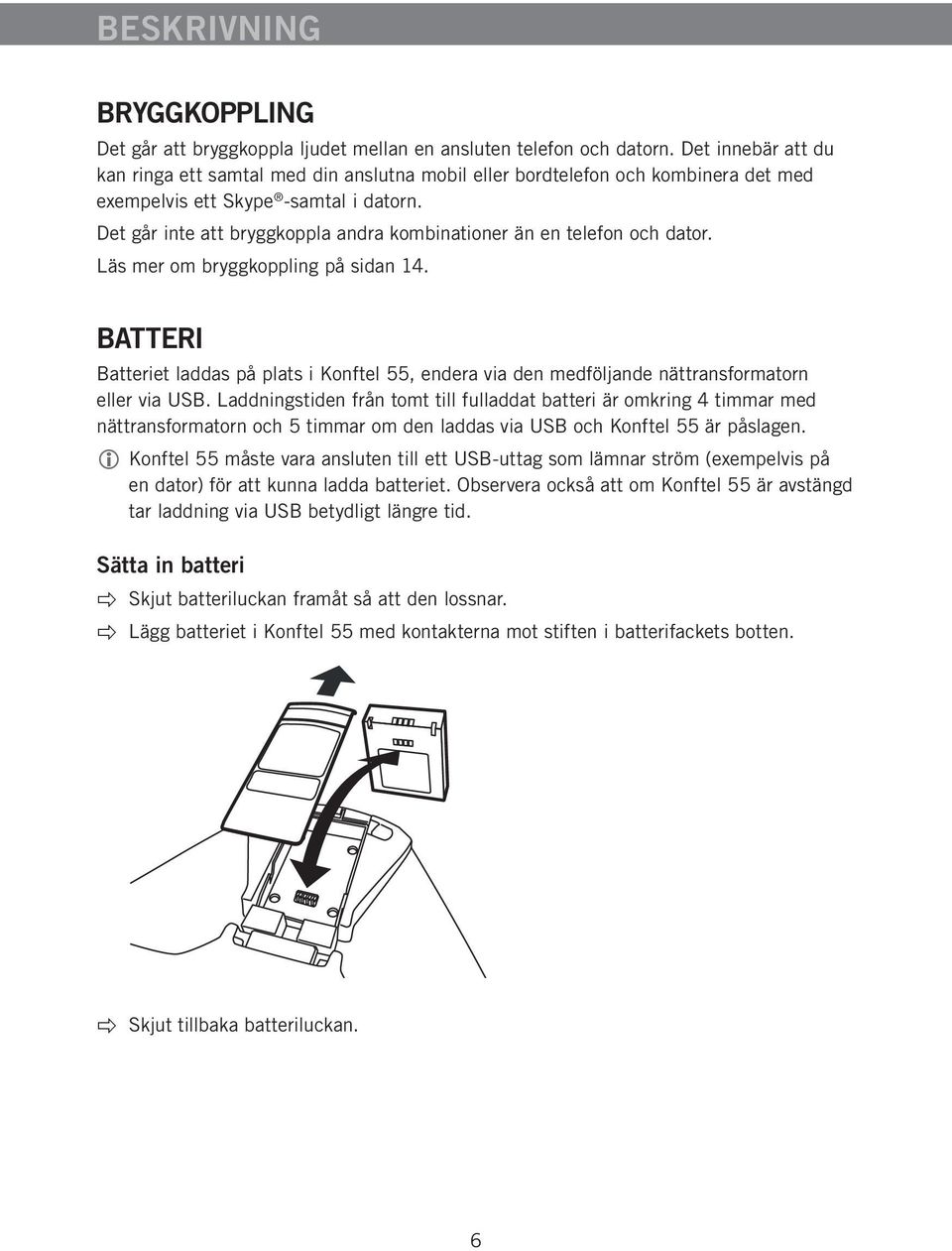 BESKRIVNING

BRYGGKOPPLING

Det går att bryggkoppla ljudet mellan en ansluten telefon och datorn. Det innebär att du kan ringa ett samtal med din anslutna mobil eller bordtelefon och kombinera det med exempelvis ett Skype®-samtal i datorn.

Det går inte att bryggkoppla andra kombinationer än en telefon och dator.

Läs mer om bryggkoppling på sidan 14.

BATTERI

Batteriet laddas på plats i Konftel 55, endera via den medföljande nättransformatorn eller via USB. Laddningstiden från tomt till fulladdat batteri är omkring 4 timmar med nättransformatorn och 5 timmar om den laddas via USB och Konftel 55 är påslagen.

Konftel 55 måste vara ansluten till ett USB-uttag som lämnar ström (exempelvis på en dator) för att kunna ladda batteriet. Observera också att om Konftel 55 är avstängd tar laddning via USB betydligt längre tid.

Sätta in batteri

Skjut batteriluckan framåt så att den lossnar.

Lägg batteriet i Konftel 55 med kontakterna mot stiften i batterifackets botten.

Skjut tillbaka batteriluckan.

6